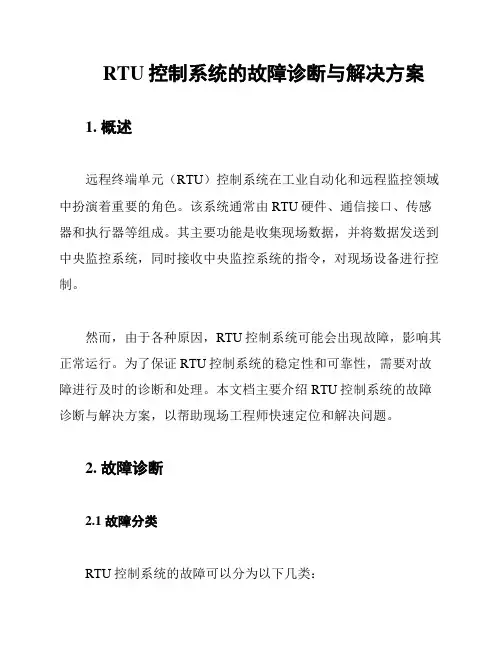 RTU 控制系统的故障诊断与解决方案

1. 概述

远程终端单元（RTU）控制系统在工业自动化和远程监控领域中扮演着重要的角色。该系统通常由 RTU 硬件、通信接口、传感器和执行器等组成。其主要功能是收集现场数据，并将数据发送到中央监控系统，同时接收中央监控系统的指令，对现场设备进行控制。

然而，由于各种原因，RTU 控制系统可能会出现故障，影响其正常运行。为了保证 RTU 控制系统的稳定性和可靠性，需要对故障进行及时的诊断和处理。本文档主要介绍 RTU 控制系统的故障诊断与解决方案，以帮助现场工程师快速定位和解决问题。

2. 故障诊断

2.1 故障分类

RTU 控制系统的故障可以分为以下几类：